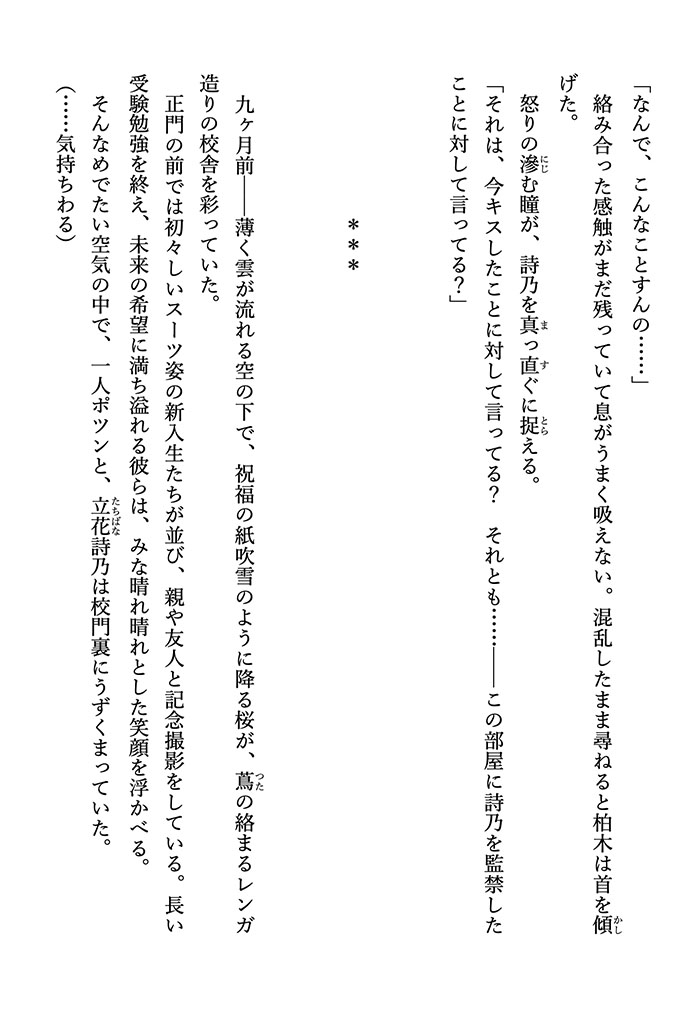 「なんで、こんなことすんの……」

絡み合った感触がまだ残っていて息がうまく吸えない。混乱したまま尋ねると柏木は首を傾げた。

怒りの滲む瞳が、詩乃を真っ直ぐに捉える。

「それは、今キスしたことに対して言ってる？　それとも……――この部屋に詩乃を監禁したことに対して言ってる？」

＊＊＊

九ヶ月前――薄く雲が流れる空の下で、祝福の紙吹雪のように降る桜が、蔦の絡まるレンガ造りの校舎を彩っていた。

正門の前では初々しいスーツ姿の新入生たちが並び、親や友人と記念撮影をしている。長い受験勉強を終え、未来の希望に満ち溢れる彼らは、みな晴れ晴れとした笑顔を浮かべる。

そんなめでたい空気の中で、一人ポツンと、立花詩乃は校門裏にうずくまっていた。

（……気持ちわる）